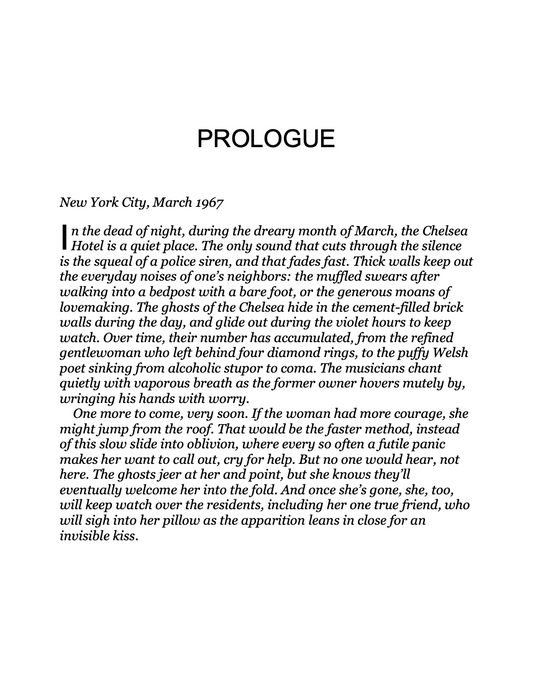 PROLOGUE

New York City, March 1967

In the dead of night, during the dreary month of March, the Chelsea Hotel is a quiet place. The only sound that cuts through the silence is the squeal of a police siren, and that fades fast. Thick walls keep out the everyday noises of one's neighbors: the muffled swears after walking into a bedpost with a bare foot, or the generous moans of lovemaking. The ghosts of the Chelsea hide in the cement-filled brick walls during the day, and glide out during the violet hours to keep watch. Over time, their number has accumulated, from the refined gentlewoman who left behind four diamond rings, to the puffy Welsh poet sinking from alcoholic stupor to coma. The musicians chant quietly with vaporous breath as the former owner hovers mutely by, wringing his hands with worry.

One more to come, very soon. If the woman had more courage, she might jump from the roof. That would be the faster method, instead of this slow slide into oblivion, where every so often a futile panic makes her want to call out, cry for help. But no one would hear, not here. The ghosts jeer at her and point, but she knows they'll eventually welcome her into the fold. And once she's gone, she, too, will keep watch over the residents, including her one true friend, who will sigh into her pillow as the apparition leans in close for an invisible kiss.